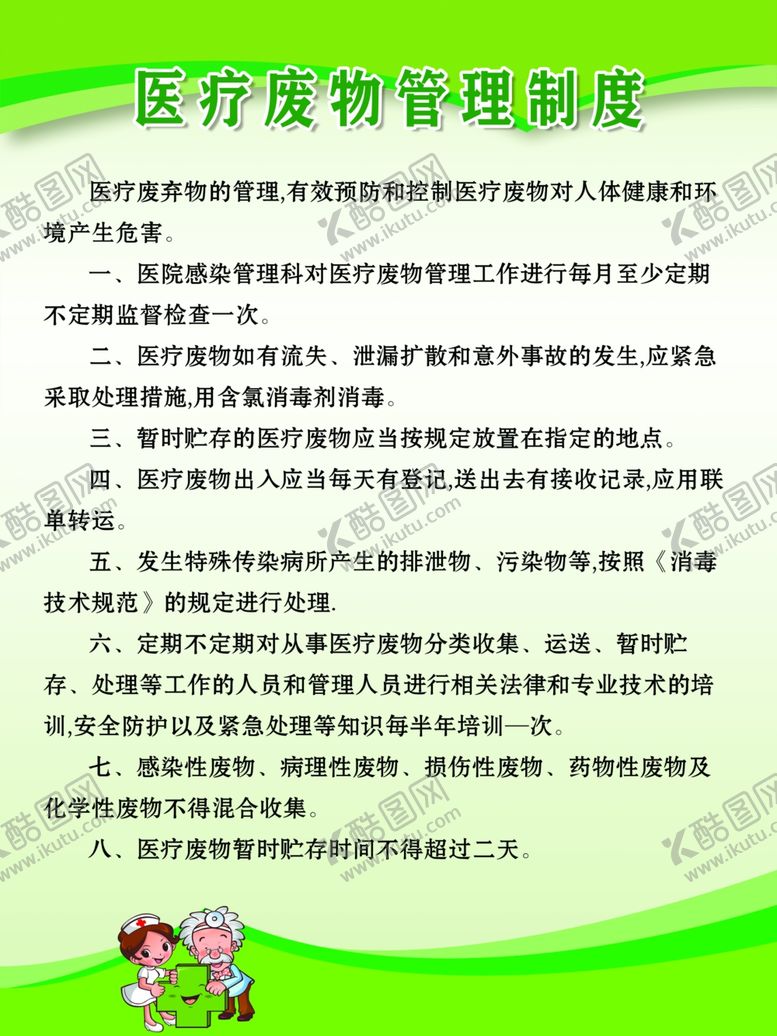 医疗废物管理制度

医疗废弃物的管理,有效预防和控制医疗废物对人体健康和环境产生危害。

一、医院感染管理科对医疗废物管理工作进行每月至少定期不定期监督检查一次。

二、医疗废物如有流失、泄漏扩散和意外事故的发生,应紧急采取处理措施,用含氯消毒剂消毒。

三、暂时贮存的医疗废物应当按规定放置在指定的地点。

四、医疗废物出入应当每天有登记,送出去有接收记录,应用联单转运。

五、发生特殊传染病所产生的排泄物、污染物等,按照《消毒技术规范》的规定进行处理.

六、定期不定期对从事医疗废物分类收集、运送、暂时贮存、处理等工作的人员和管理人员进行相关法律和专业技术的培训,安全防护以及紧急处理等知识每半年培训—次。

七、感染性废物、病理性废物、损伤性废物、药物性废物及化学性废物不得混合收集。

八、医疗废物暂时贮存时间不得超过二天。

酷图网 www.ikutu.com